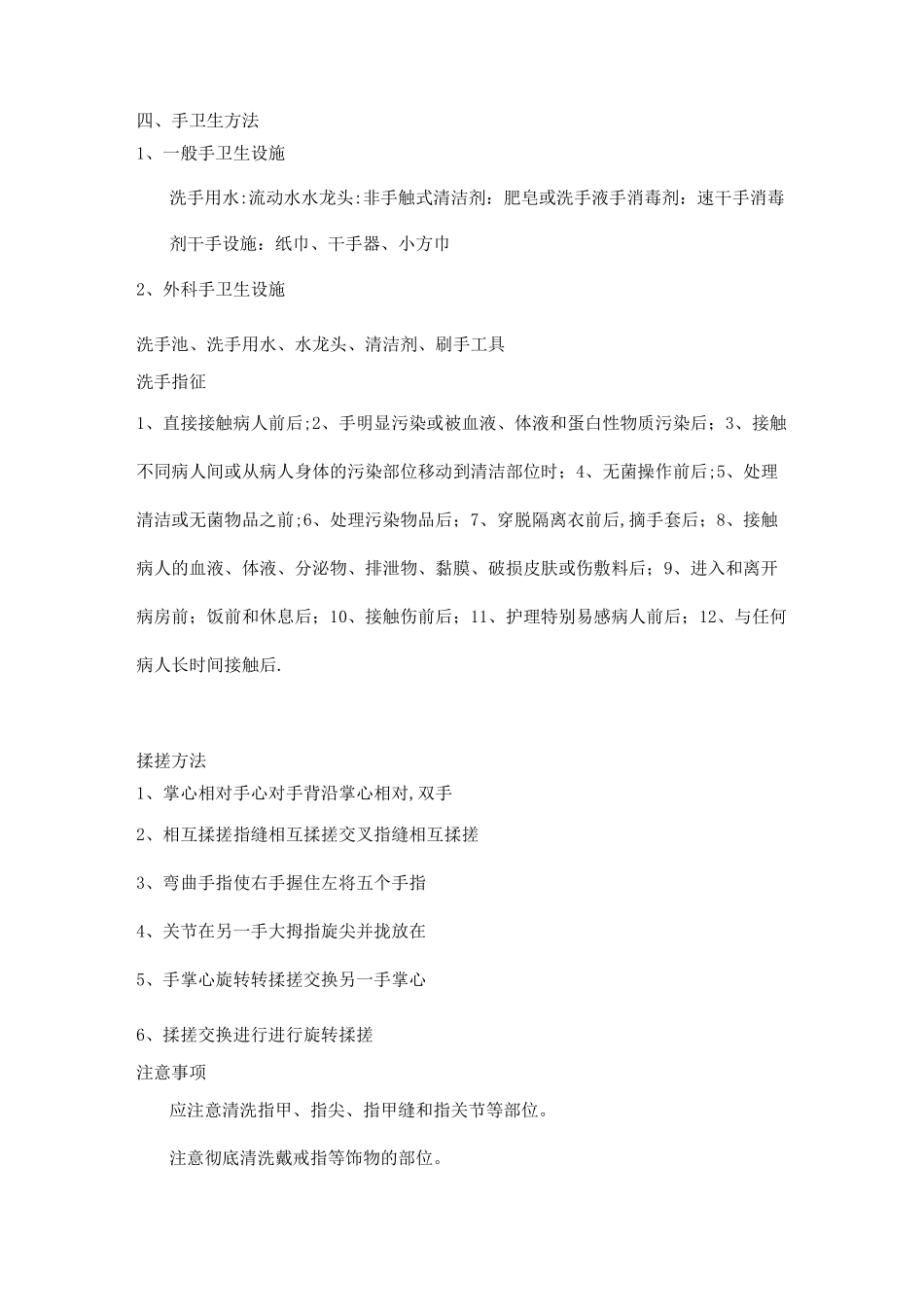 四、手卫生方法

1、一般手卫生设施

洗手用水:流动水水龙头:非手触式清洁剂：肥皂或洗手液手消毒剂：速干手消毒剂干手设施：纸巾、干手器、小方巾

2、外科手卫生设施

洗手池、洗手用水、水龙头、清洁剂、刷手工具

洗手指征

1、直接接触病人前后;2、手明显污染或被血液、体液和蛋白性物质污染后；3、接触不同病人间或从病人身体的污染部位移动到清洁部位时；4、无菌操作前后;5、处理清洁或无菌物品之前;6、处理污染物品后；7、穿脱隔离衣前后,摘手套后；8、接触病人的血液、体液、分泌物、排泄物、黏膜、破损皮肤或伤敷料后；9、进入和离开病房前；饭前和休息后；10、接触伤前后；11、护理特别易感病人前后；12、与任何病人长时间接触后.

揉搓方法

1、掌心相对手心对手背沿掌心相对,双手

2、相互揉搓指缝相互揉搓交叉指缝相互揉搓

3、弯曲手指使右手握住左将五个手指

4、关节在另一手大拇指旋尖并拢放在

5、手掌心旋转转揉搓交换另一手掌心

6、揉搓交换进行进行旋转揉搓

注意事项

应注意清洗指甲、指尖、指甲缝和指关节等部位。

注意彻底清洗戴戒指等饰物的部位。